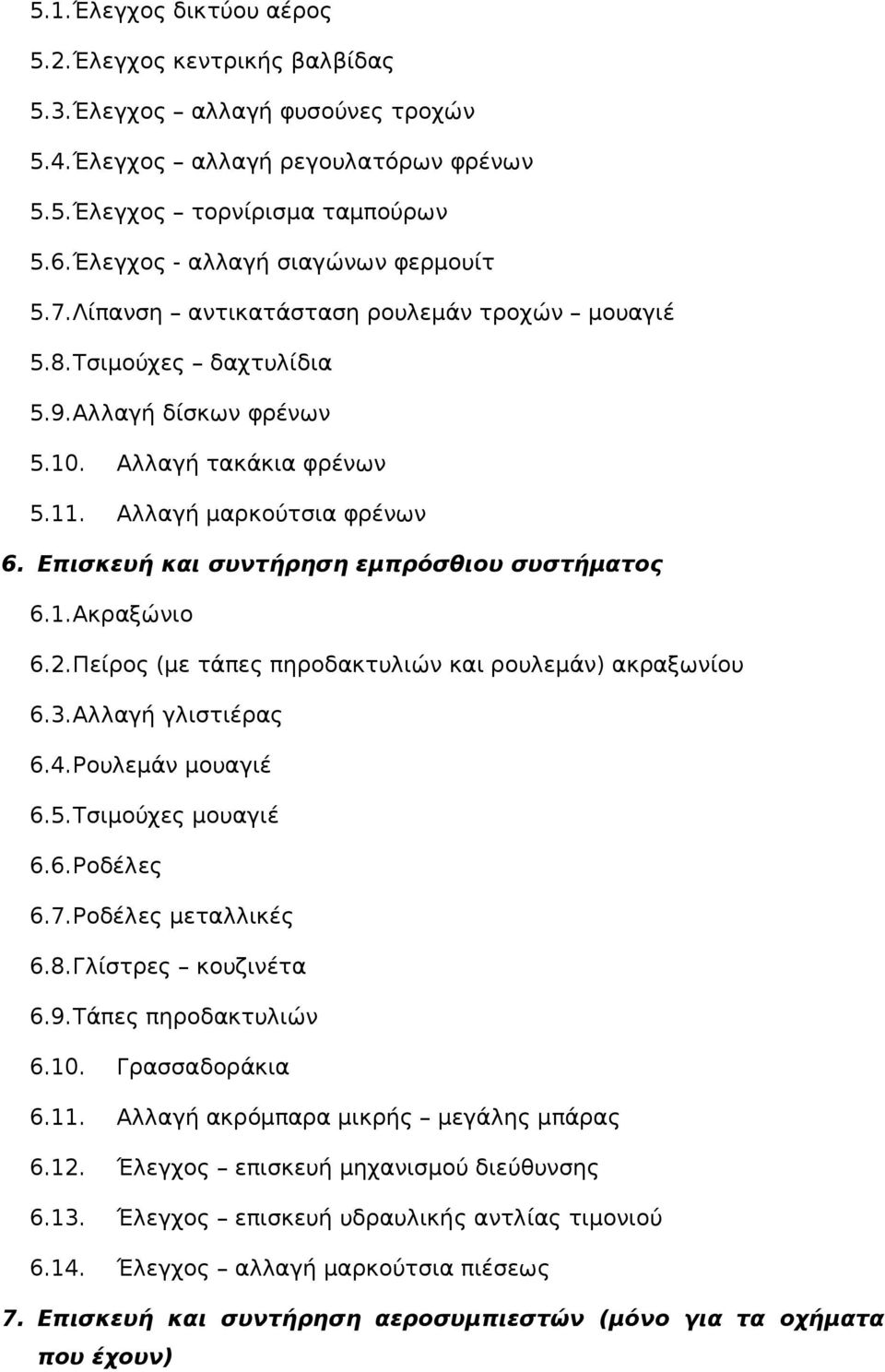 5.1. Έλεγχος δικτύου αέρος

5.2. Έλεγχος κεντρικής βαλβίδας

5.3. Έλεγχος – αλλαγή φυσούνες τροχών

5.4. Έλεγχος – αλλαγή ρεγουλατόρων φρένων

5.5. Έλεγχος – τορνίρισμα ταμπούρων

5.6. Έλεγχος - αλλαγή σιαγώνων φερμουίτ

5.7. Λίπανση – αντικατάσταση ρουλεμάν τροχών – μουαγιέ

5.8. Τσιμούχες – δαχτυλίδια

5.9. Αλλαγή δίσκων φρένων

5.10. Αλλαγή τακάκια φρένων

5.11. Αλλαγή μαρκούτσια φρένων

6. Επισκευή και συντήρηση εμπρόσθιου συστήματος

6.1. Ακραξώνιο

6.2. Πείρος (με τάπες πηροδακτυλιών και ρουλεμάν) ακραξωνίου

6.3. Αλλαγή γλιστιέρας

6.4. Ρουλεμάν μουαγιέ

6.5. Τσιμούχες μουαγιέ

6.6. Ροδέλες

6.7. Ροδέλες μεταλλικές

6.8. Γλίστρες – κουζινέτα

6.9. Τάπες πηροδακτυλιών

6.10. Γρασσαδοράκια

6.11. Αλλαγή ακρόμπαρα μικρής – μεγάλης μπάρας

6.12. Έλεγχος – επισκευή μηχανισμού διεύθυνσης

6.13. Έλεγχος – επισκευή υδραυλικής αντλίας τιμονιού

6.14. Έλεγχος – αλλαγή μαρκούτσια πιέσεως

7. Επισκευή και συντήρηση αεροσυμπιεστών (μόνο για τα οχήματα που έχουν)